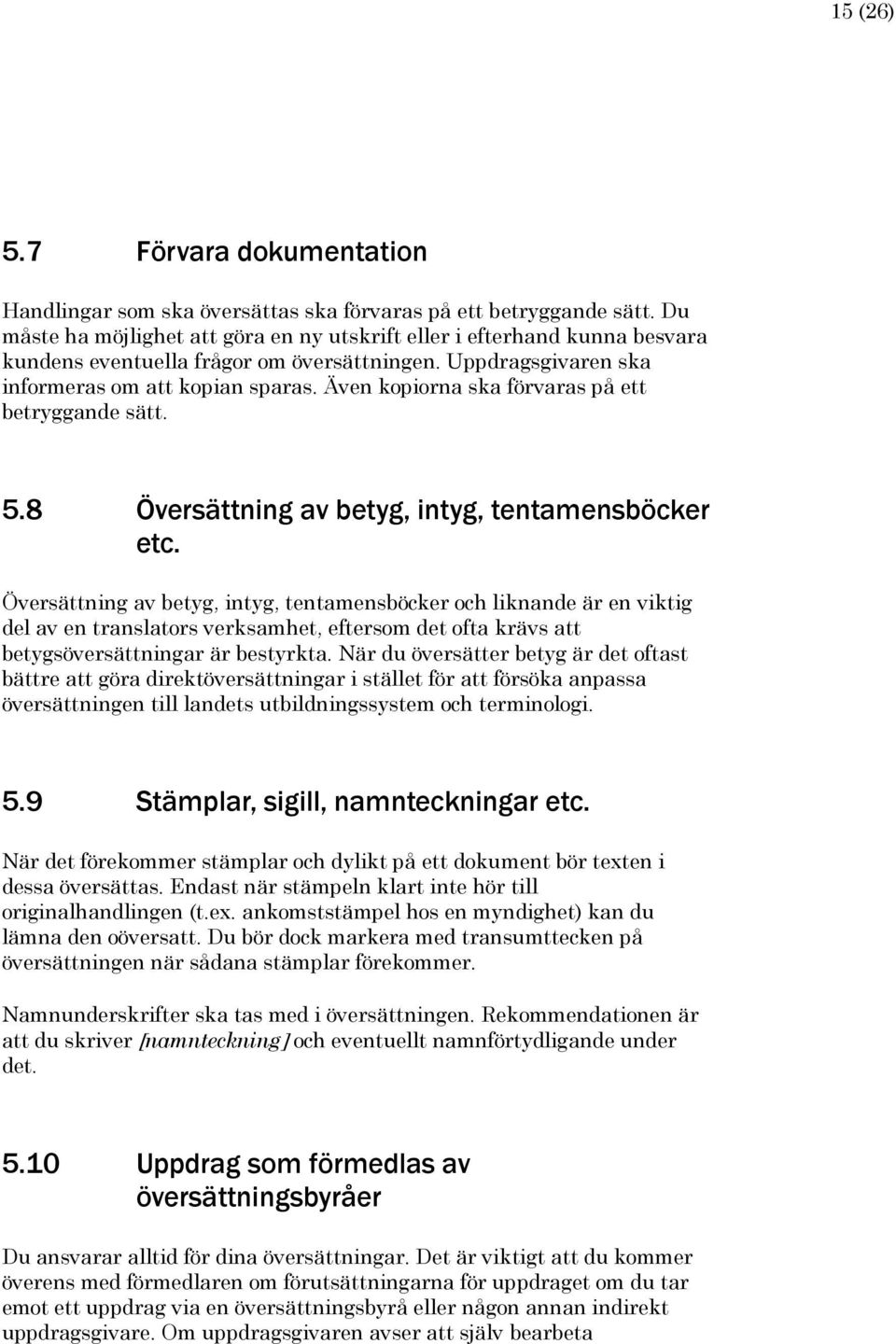 15 (26)

5.7 Förvara dokumentation

Handlingar som ska översättas ska förvaras på ett betryggande sätt. Du måste ha möjlighet att göra en ny utskrift eller i efterhand kunna besvara kundens eventuella frågor om översättningen. Uppdragsgivaren ska informeras om att kopian sparas. Även kopiorna ska förvaras på ett betryggande sätt.

5.8 Översättning av betyg, intyg, tentamensböcker etc.

Översättning av betyg, intyg, tentamensböcker och liknande är en viktig del av en translators verksamhet, eftersom det ofta krävs att betygsöversättningar är bestyrkta. När du översätter betyg är det oftast bättre att göra direktöversättningar i stället för att försöka anpassa översättningen till landets utbildningssystem och terminologi.

5.9 Stämplar, sigill, namnteckningar etc.

När det förekommer stämplar och dylikt på ett dokument bör texten i dessa översättas. Endast när stämpeln klart inte hör till originalhandlingen (t.ex. ankomststämpel hos en myndighet) kan du lämna den oöversatt. Du bör dock markera med transumttecken på översättningen när sådana stämplar förekommer.

Namnunderskrifter ska tas med i översättningen. Rekommendationen är att du skriver [namnteckning] och eventuellt namnförtydligande under det.

5.10 Uppdrag som förmedlas av översättningsbyråer

Du ansvarar alltid för dina översättningar. Det är viktigt att du kommer överens med förmedlaren om förutsättningarna för uppdraget om du tar emot ett uppdrag via en översättningsbyrå eller någon annan indirekt uppdragsgivare. Om uppdragsgivaren avser att själv bearbeta